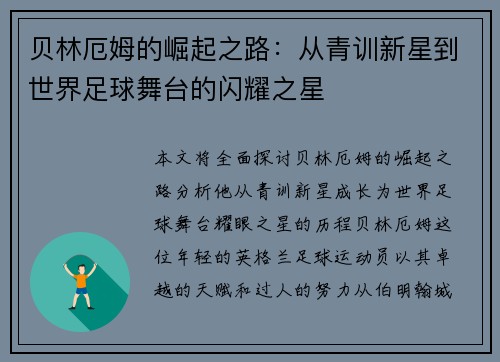 贝林厄姆的崛起之路：从青训新星到世界足球舞台的闪耀之星

本文将全面探讨贝林厄姆的崛起之路分析他从青训新星成长为世界足球舞台耀眼之星的历程贝林厄姆这位年轻的英格兰足球运动员以其卓越的天赋和过人的努力从伯明翰城